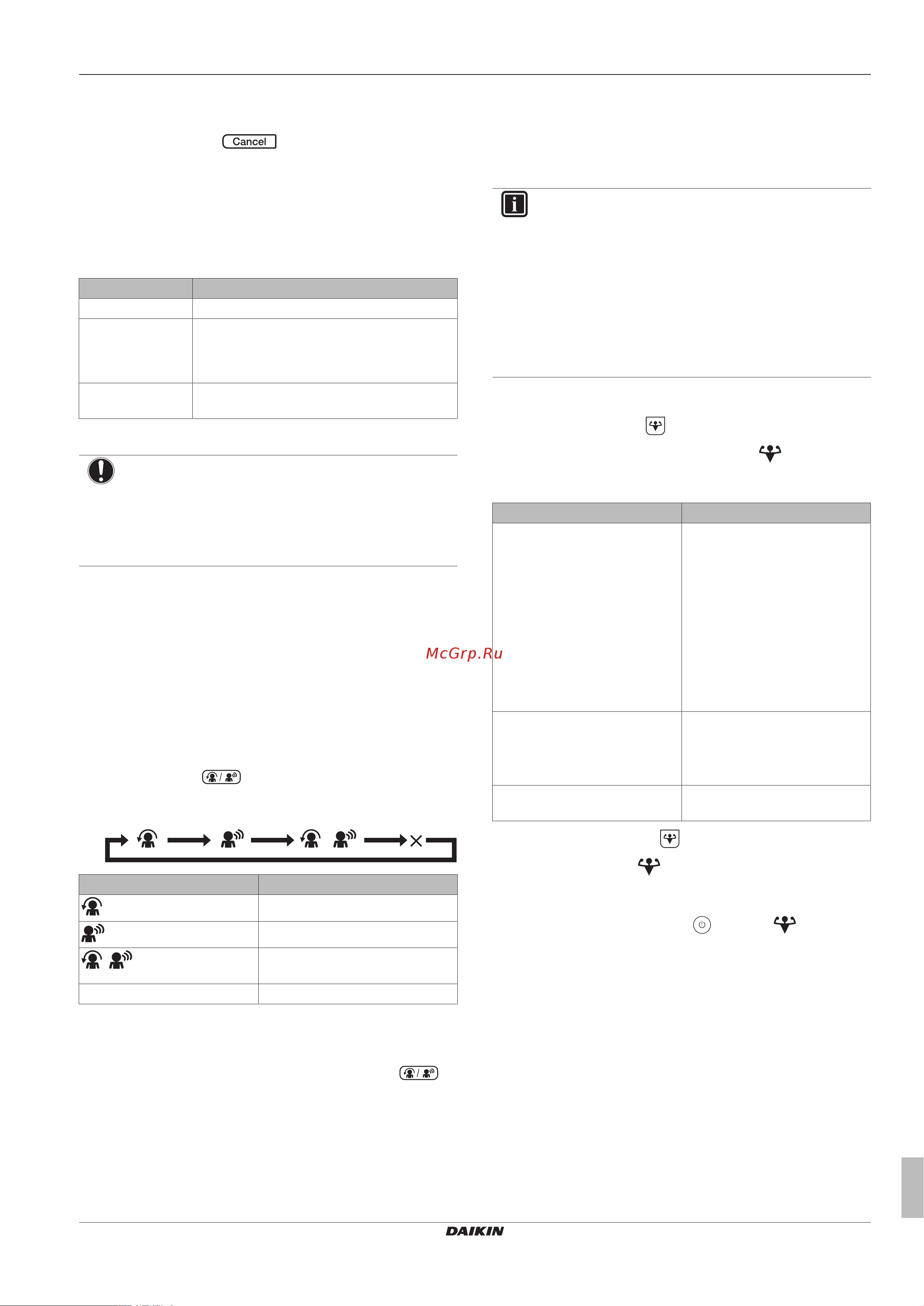 Cancel

McGrp.Ru

DAIKIN